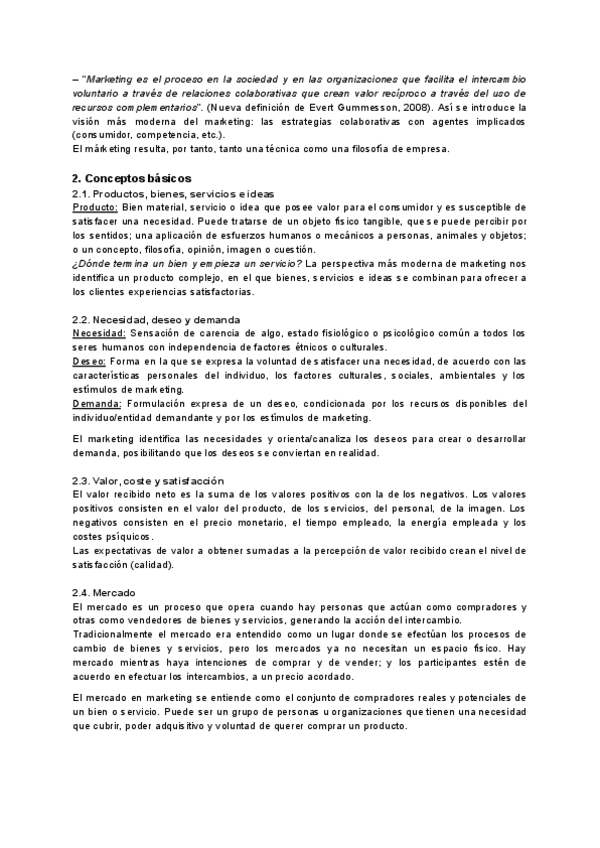 – "Marketing es el proceso en la sociedad y en las organizaciones que facilita el intercambio voluntario a través de relaciones colaborativas que crean valor recíproco a través del uso de recursos complementarios". (Nueva definición de Evert Gummesson, 2008). Así se introduce la visión más moderna del marketing: las estrategias colaborativas con agentes implicados (consumidor, competencia, etc.).
El márketing resulta, por tanto, tanto una técnica como una filosofía de empresa.

2. Conceptos básicos
2.1. Productos, bienes, servicios e ideas
Producto: Bien material, servicio o idea que posee valor para el consumidor y es susceptible de satisfacer una necesidad. Puede tratarse de un objeto físico tangible, que se puede percibir por los sentidos; una aplicación de esfuerzos humanos o mecánicos a personas, animales y objetos; o un concepto, filosofía, opinión, imagen o cuestión.
¿Dónde termina un bien y empieza un servicio? La perspectiva más moderna de marketing nos identifica un producto complejo, en el que bienes, servicios e ideas se combinan para ofrecer a los clientes experiencias satisfactorias.

2.2. Necesidad, deseo y demanda
Necesidad: Sensación de carencia de algo, estado fisiológico o psicológico común a todos los seres humanos con independencia de factores étnicos o culturales.
Deseo: Forma en la que se expresa la voluntad de satisfacer una necesidad, de acuerdo con las características personales del individuo, los factores culturales, sociales, ambientales y los estímulos de marketing.
Demanda: Formulación expresa de un deseo, condicionada por los recursos disponibles del individuo/entidad demandante y por los estímulos de marketing.

El marketing identifica las necesidades y orienta/canaliza los deseos para crear o desarrollar demanda, posibilitando que los deseos se conviertan en realidad.

2.3. Valor, coste y satisfacción
El valor recibido neto es la suma de los valores positivos con la de los negativos. Los valores positivos consisten en el valor del producto, de los servicios, del personal, de la imagen. Los negativos consisten en el precio monetario, el tiempo empleado, la energía empleada y los costes psíquicos.
Las expectativas de valor a obtener sumadas a la percepción de valor recibido crean el nivel de satisfacción (calidad).

2.4. Mercado
El mercado es un proceso que opera cuando hay personas que actúan como compradores y otras como vendedores de bienes y servicios, generando la acción del intercambio.
Tradicionalmente el mercado era entendido como un lugar donde se efectúan los procesos de cambio de bienes y servicios, pero los mercados ya no necesitan un espacio físico. Hay mercado mientras haya intenciones de comprar y de vender; y los participantes estén de acuerdo en efectuar los intercambios, a un precio acordado.

El mercado en marketing se entiende como el conjunto de compradores reales y potenciales de un bien o servicio. Puede ser un grupo de personas u organizaciones que tienen una necesidad que cubrir, poder adquisitivo y voluntad de querer comprar un producto.